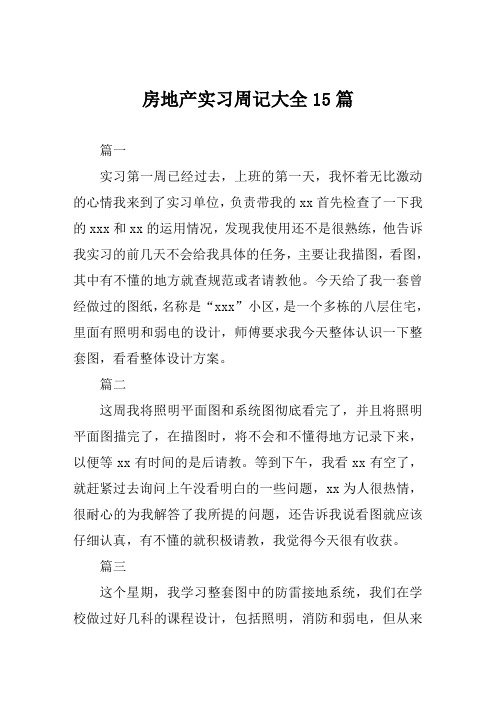 房地产实习周记大全15篇

篇一

实习第一周已经过去，上班的第一天，我怀着无比激动的心情我来到了实习单位，负责带我的xx首先检查了一下我的xxx和xx的运用情况，发现我使用还不是很熟练，他告诉我实习的前几天不会给我具体的任务，主要让我描图，看图，其中有不懂的地方就查规范或者请教他。今天给了我一套曾经做过的图纸，名称是“xxx”小区，是一个多栋的八层住宅，里面有照明和弱电的设计，师傅要求我今天整体认识一下整套图，看看整体设计方案。

篇二

这周我将照明平面图和系统图彻底看完了，并且将照明平面图描完了，在描图时，将不会和不懂得地方记录下来，以便等xx有时间的是后请教。等到下午，我看xx有空了，就赶紧过去询问上午没看明白的一些问题，xx为人很热情，很耐心的为我解答了我所提的问题，还告诉我说看图就应该仔细认真，有不懂的就积极请教，我觉得今天很有收获。

篇三

这个星期，我学习整套图中的防雷接地系统，我们在学校做过好几科的课程设计，包括照明，消防和弱电，但从来